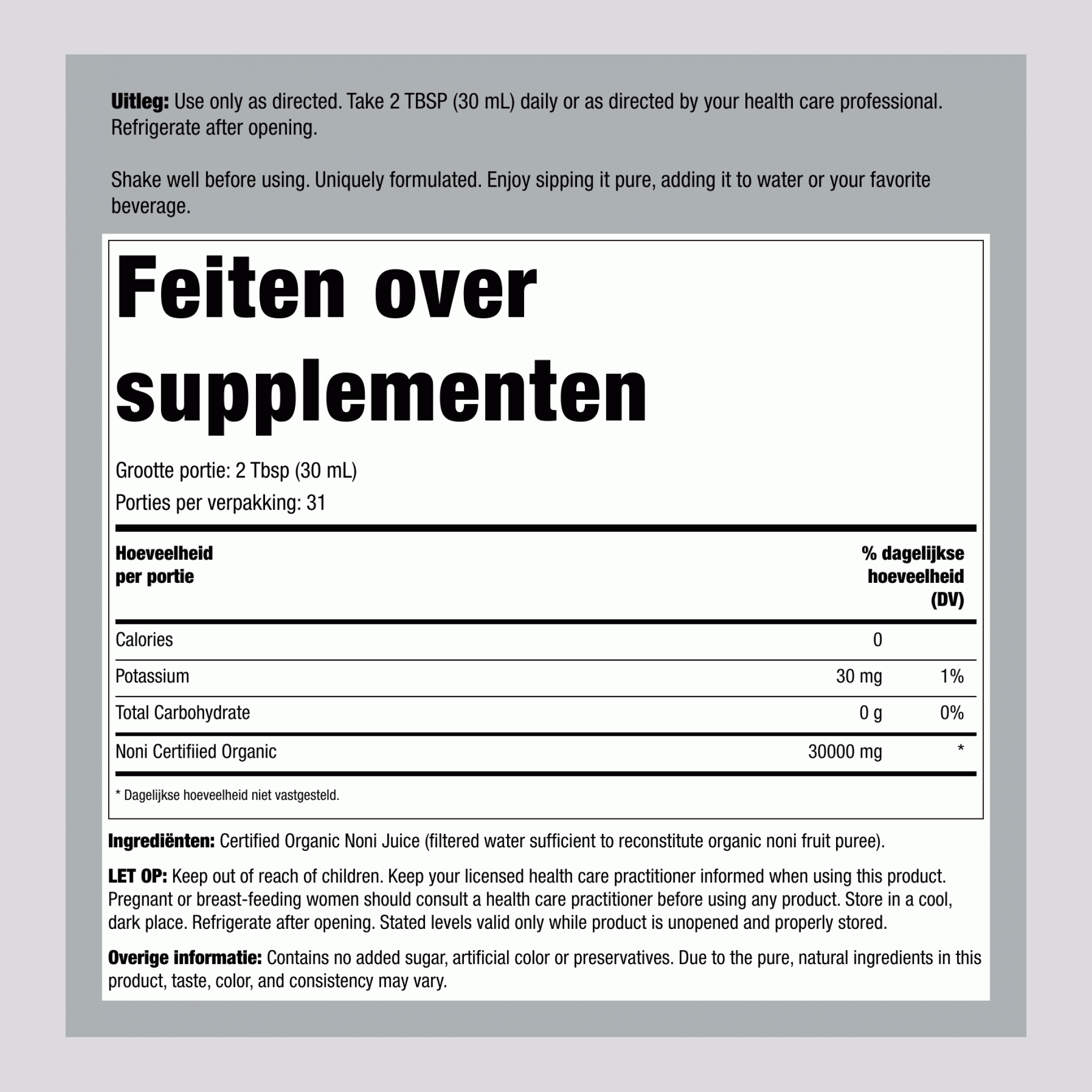 Uitleg: Use only as directed. Take 2 TBSP (30 mL) daily or as directed by your health care professional. Refrigerate after opening.

Shake well before using. Uniquely formulated. Enjoy sipping it pure, adding it to water or your favorite beverage.

Feiten over supplementen

Grootte portie: 2 Tbsp (30 mL)

Porties per verpakking: 31

| Hoeveelheid per portie | | % dagelijkse hoeveelheid (DV) |
|---|---|---|
| Calories | 0 | |
| Potassium | 30 mg | 1% |
| Total Carbohydrate | 0 g | 0% |
| Noni Certifiied Organic | 30000 mg | * |

* Dagelijkse hoeveelheid niet vastgesteld.

Ingrediënten: Certified Organic Noni Juice (filtered water sufficient to reconstitute organic noni fruit puree).

LET OP: Keep out of reach of children. Keep your licensed health care practitioner informed when using this product. Pregnant or breast-feeding women should consult a health care practitioner before using any product. Store in a cool, dark place. Refrigerate after opening. Stated levels valid only while product is unopened and properly stored.

Overige informatie: Contains no added sugar, artificial color or preservatives. Due to the pure, natural ingredients in this product, taste, color, and consistency may vary.